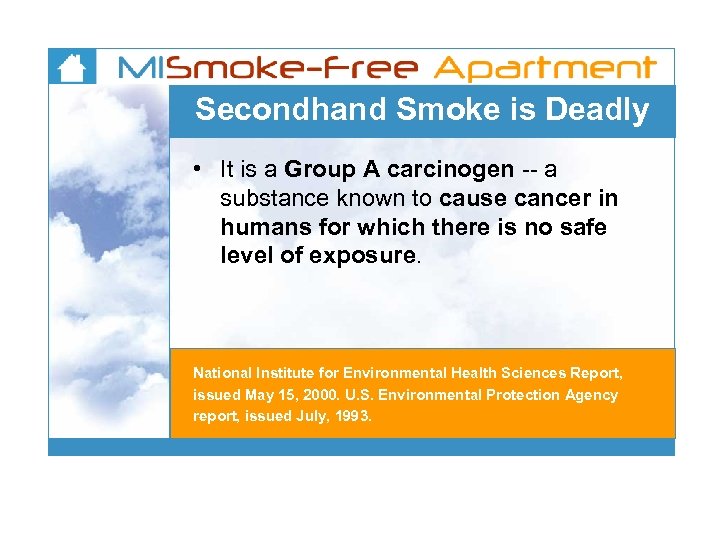 MISmoke-Free Apartment

Secondhand Smoke is Deadly

• It is a Group A carcinogen -- a substance known to cause cancer in humans for which there is no safe level of exposure.

National Institute for Environmental Health Sciences Report, issued May 15, 2000. U.S. Environmental Protection Agency report, issued July, 1993.